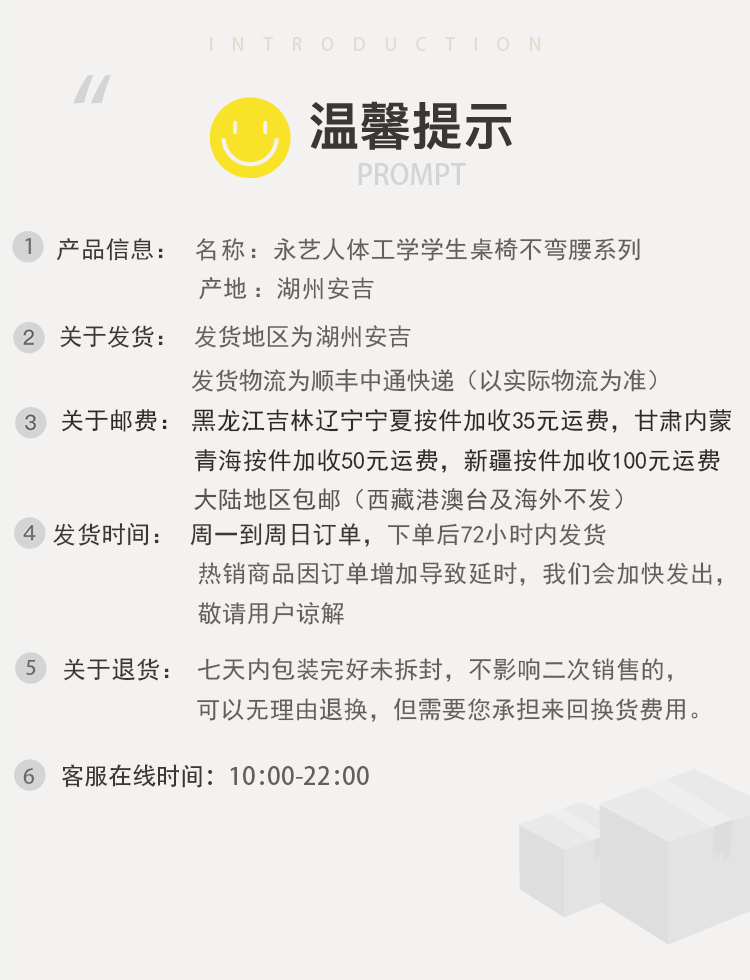 INTRODUCTION

温馨提示
PROMPT

1 产品信息： 名称：永艺人体工学学生桌椅不弯腰系列
产地：湖州安吉

2 关于发货： 发货地区为湖州安吉
发货物流为顺丰中通快递（以实际物流为准）

3 关于邮费： 黑龙江吉林辽宁宁夏按件加收35元运费，甘肃内蒙青海按件加收50元运费，新疆按件加收100元运费
大陆地区包邮（西藏港澳台及海外不发）

4 发货时间： 周一到周日订单，下单后72小时内发货
热销商品因订单增加导致延时，我们会加快发出，敬请用户谅解

5 关于退货： 七天内包装完好未拆封，不影响二次销售的，可以无理由退换，但需要您承担来回换货费用。

6 客服在线时间：10:00-22:00